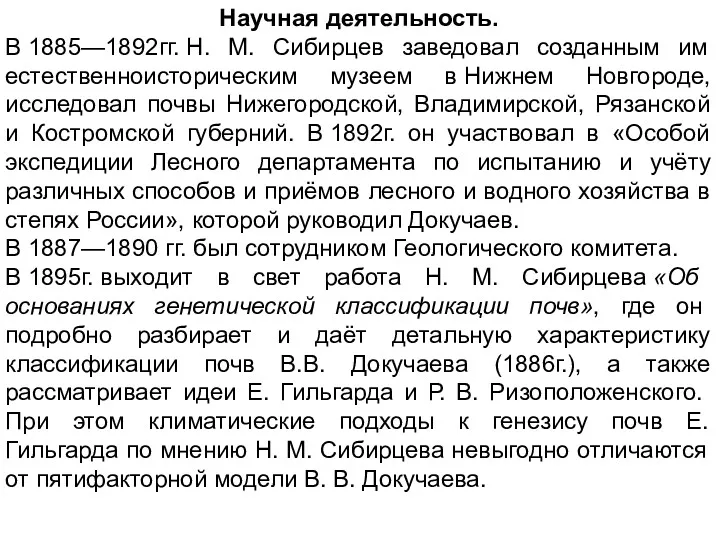 Научная деятельность.
В 1885—1892гг. Н. М. Сибирцев заведовал созданным им естественноисторическим музеем в Нижнем Новгороде, исследовал почвы Нижегородской, Владимирской, Рязанской и Костромской губерний. В 1892г. он участвовал в «Особой экспедиции Лесного департамента по испытанию и учёту различных способов и приёмов лесного и водного хозяйства в степях России», которой руководил Докучаев.
В 1887—1890 гг. был сотрудником Геологического комитета.
В 1895г. выходит в свет работа Н. М. Сибирцева «Об основаниях генетической классификации почв», где он подробно разбирает и даёт детальную характеристику классификации почв В.В. Докучаева (1886г.), а также рассматривает идеи Е. Гильгарда и Р. В. Ризоположенского. При этом климатические подходы к генезису почв Е. Гильгарда по мнению Н. М. Сибирцева невыгодно отличаются от пятифакторной модели В. В. Докучаева.